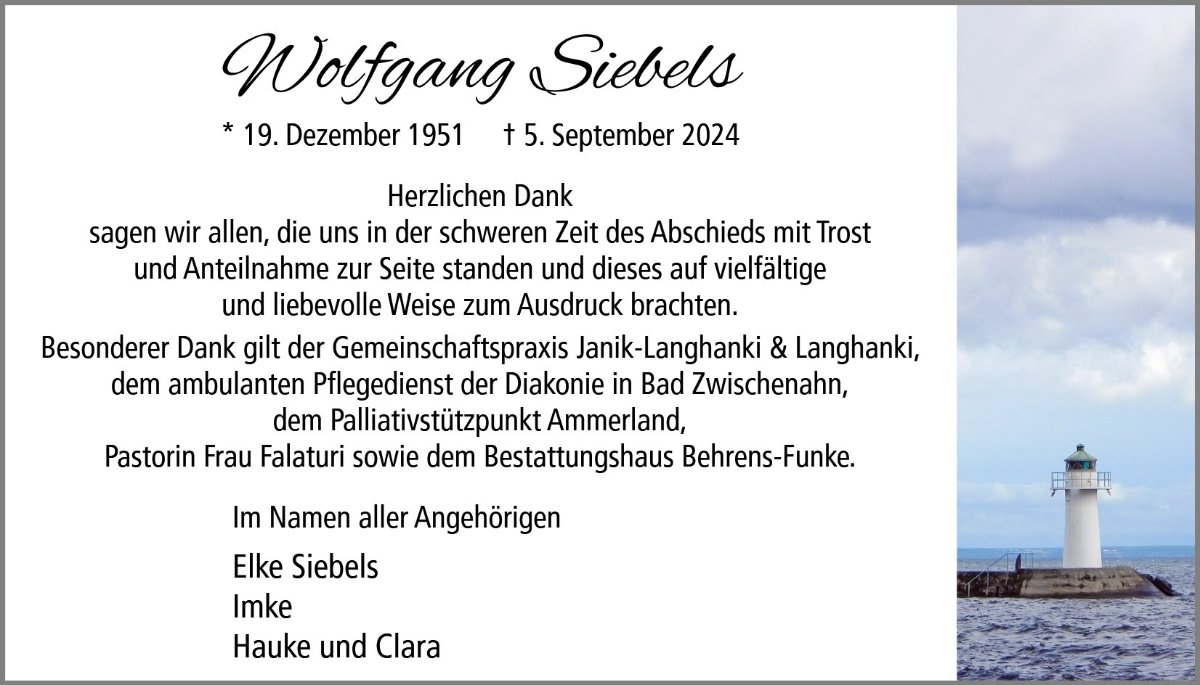 Wolfgang Siebels

* 19. Dezember 1951 † 5. September 2024

Herzlichen Dank
sagen wir allen, die uns in der schweren Zeit des Abschieds mit Trost und Anteilnahme zur Seite standen und dieses auf vielfältige und liebevolle Weise zum Ausdruck brachten.

Besonderer Dank gilt der Gemeinschaftspraxis Janik-Langhanki & Langhanki, dem ambulanten Pflegedienst der Diakonie in Bad Zwischenahn, dem Palliativstützpunkt Ammerland, Pastorin Frau Falaturi sowie dem Bestattungshaus Behrens-Funke.

Im Namen aller Angehörigen

Elke Siebels
Imke
Hauke und Clara